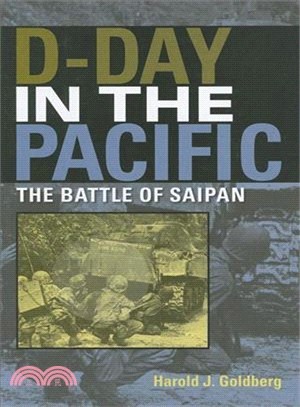 D-DAY IN THE PACIFIC

THE BATTLE OF SAIPAN

Harold J. Goldberg